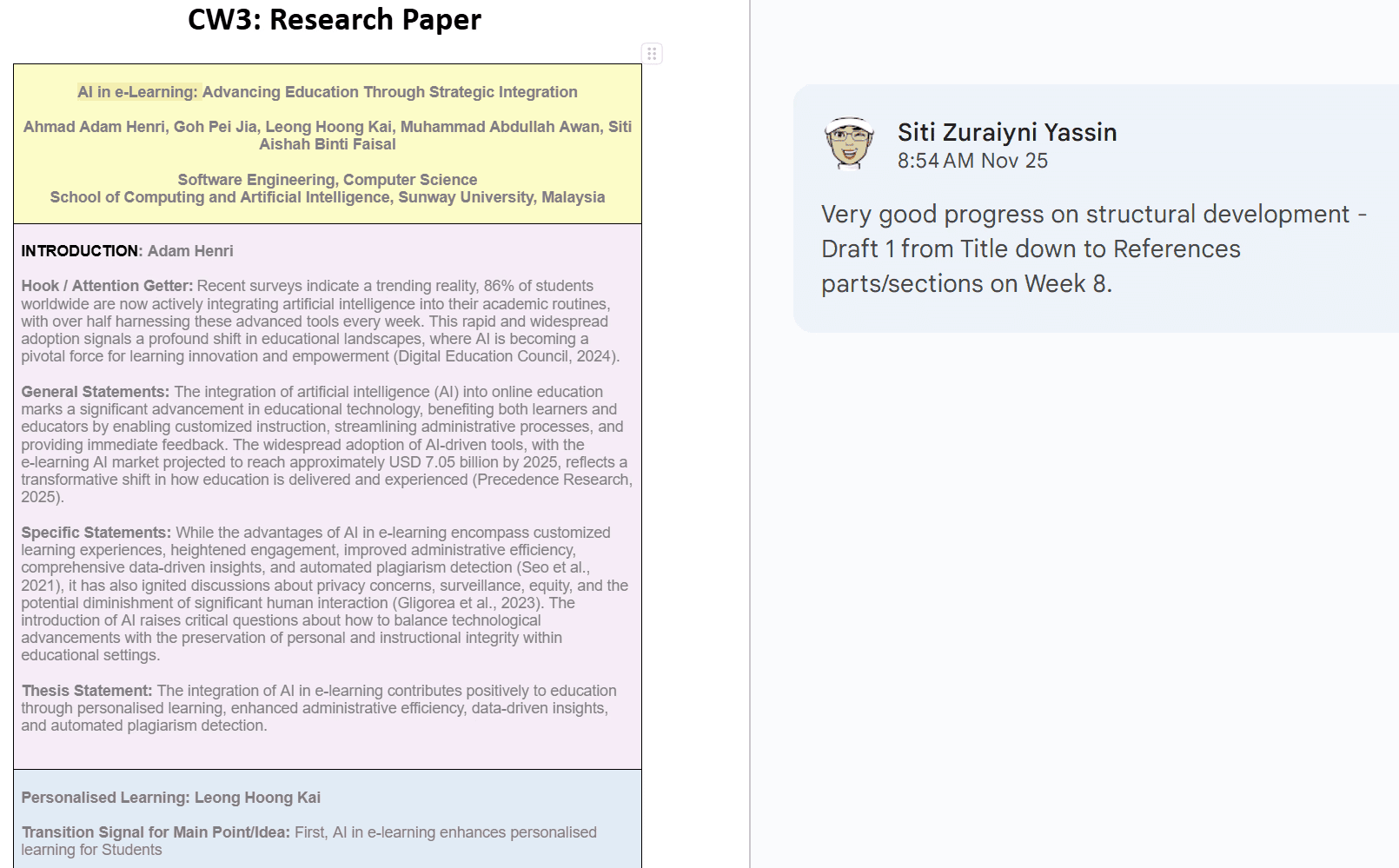 CW3: Research Paper

AI in e-Learning: Advancing Education Through Strategic Integration

Ahmad Adam Henri, Goh Pei Jia, Leong Hoong Kai, Muhammad Abdullah Awan, Siti Aishah Binti Faisal

Software Engineering, Computer Science
School of Computing and Artificial Intelligence, Sunway University, Malaysia

INTRODUCTION: Adam Henri

Hook / Attention Getter: Recent surveys indicate a trending reality, 86% of students worldwide are now actively integrating artificial intelligence into their academic routines, with over half harnessing these advanced tools every week. This rapid and widespread adoption signals a profound shift in educational landscapes, where AI is becoming a pivotal force for learning innovation and empowerment (Digital Education Council, 2024).

General Statements: The integration of artificial intelligence (AI) into online education marks a significant advancement in educational technology, benefiting both learners and educators by enabling customized instruction, streamlining administrative processes, and providing immediate feedback. The widespread adoption of AI-driven tools, with the e-learning AI market projected to reach approximately USD 7.05 billion by 2025, reflects a transformative shift in how education is delivered and experienced (Precedence Research, 2025).

Specific Statements: While the advantages of AI in e-learning encompass customized learning experiences, heightened engagement, improved administrative efficiency, comprehensive data-driven insights, and automated plagiarism detection (Seo et al., 2021), it has also ignited discussions about privacy concerns, surveillance, equity, and the potential diminishment of significant human interaction (Gligorea et al., 2023). The introduction of AI raises critical questions about how to balance technological advancements with the preservation of personal and instructional integrity within educational settings.

Thesis Statement: The integration of AI in e-learning contributes positively to education through personalised learning, enhanced administrative efficiency, data-driven insights, and automated plagiarism detection.

Personalised Learning: Leong Hoong Kai

Transition Signal for Main Point/Idea: First, AI in e-learning enhances personalised learning for Students

Siti Zuraiyni Yassin
8:54 AM Nov 25

Very good progress on structural development - Draft 1 from Title down to References parts/sections on Week 8.